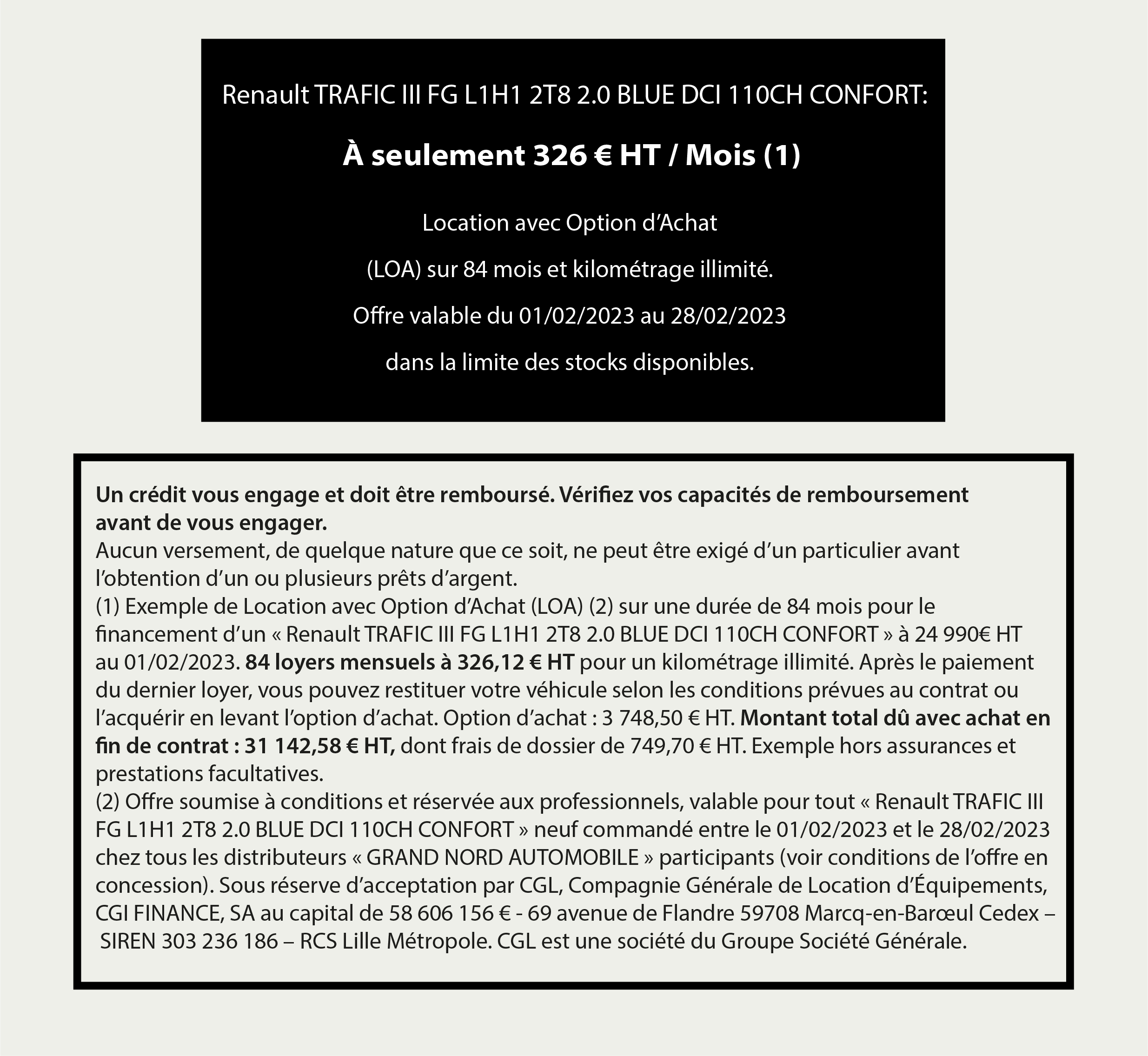 Renault TRAFIC III FG L1H1 2T8 2.0 BLUE DCI 110CH CONFORT:

À seulement 326 € HT / Mois (1)

Location avec Option d'Achat

(LOA) sur 84 mois et kilométrage illimité.

Offre valable du 01/02/2023 au 28/02/2023

dans la limite des stocks disponibles.

Un crédit vous engage et doit être remboursé. Vérifiez vos capacités de remboursement avant de vous engager.
Aucun versement, de quelque nature que ce soit, ne peut être exigé d'un particulier avant l'obtention d'un ou plusieurs prêts d'argent.
(1) Exemple de Location avec Option d'Achat (LOA) (2) sur une durée de 84 mois pour le financement d'un « Renault TRAFIC III FG L1H1 2T8 2.0 BLUE DCI 110CH CONFORT » à 24 990€ HT au 01/02/2023. 84 loyers mensuels à 326,12 € HT pour un kilométrage illimité. Après le paiement du dernier loyer, vous pouvez restituer votre véhicule selon les conditions prévues au contrat ou l'acquérir en levant l'option d'achat. Option d'achat : 3 748,50 € HT. Montant total dû avec achat en fin de contrat : 31 142,58 € HT, dont frais de dossier de 749,70 € HT. Exemple hors assurances et prestations facultatives.
(2) Offre soumise à conditions et réservée aux professionnels, valable pour tout « Renault TRAFIC III FG L1H1 2T8 2.0 BLUE DCI 110CH CONFORT » neuf commandé entre le 01/02/2023 et le 28/02/2023 chez tous les distributeurs « GRAND NORD AUTOMOBILE » participants (voir conditions de l'offre en concession). Sous réserve d'acceptation par CGL, Compagnie Générale de Location d'Équipements, CGI FINANCE, SA au capital de 58 606 156 € - 69 avenue de Flandre 59708 Marcq-en-Barœul Cedex – SIREN 303 236 186 – RCS Lille Métropole. CGL est une société du Groupe Société Générale.